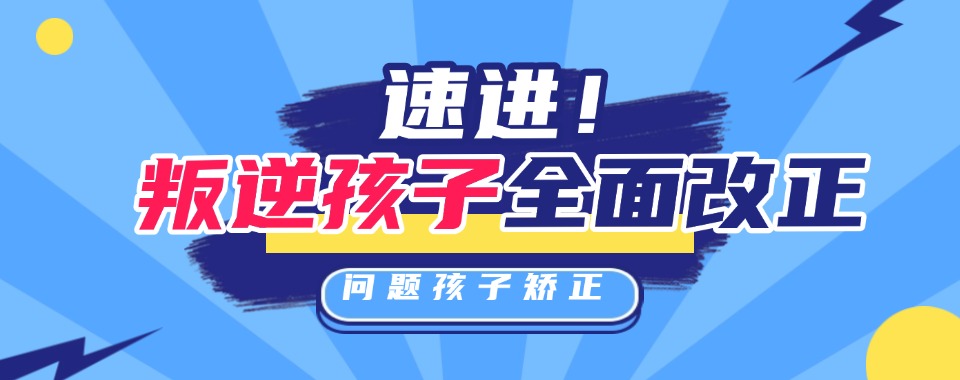 速进！
叛逆孩子全面改正
问题孩子矫正